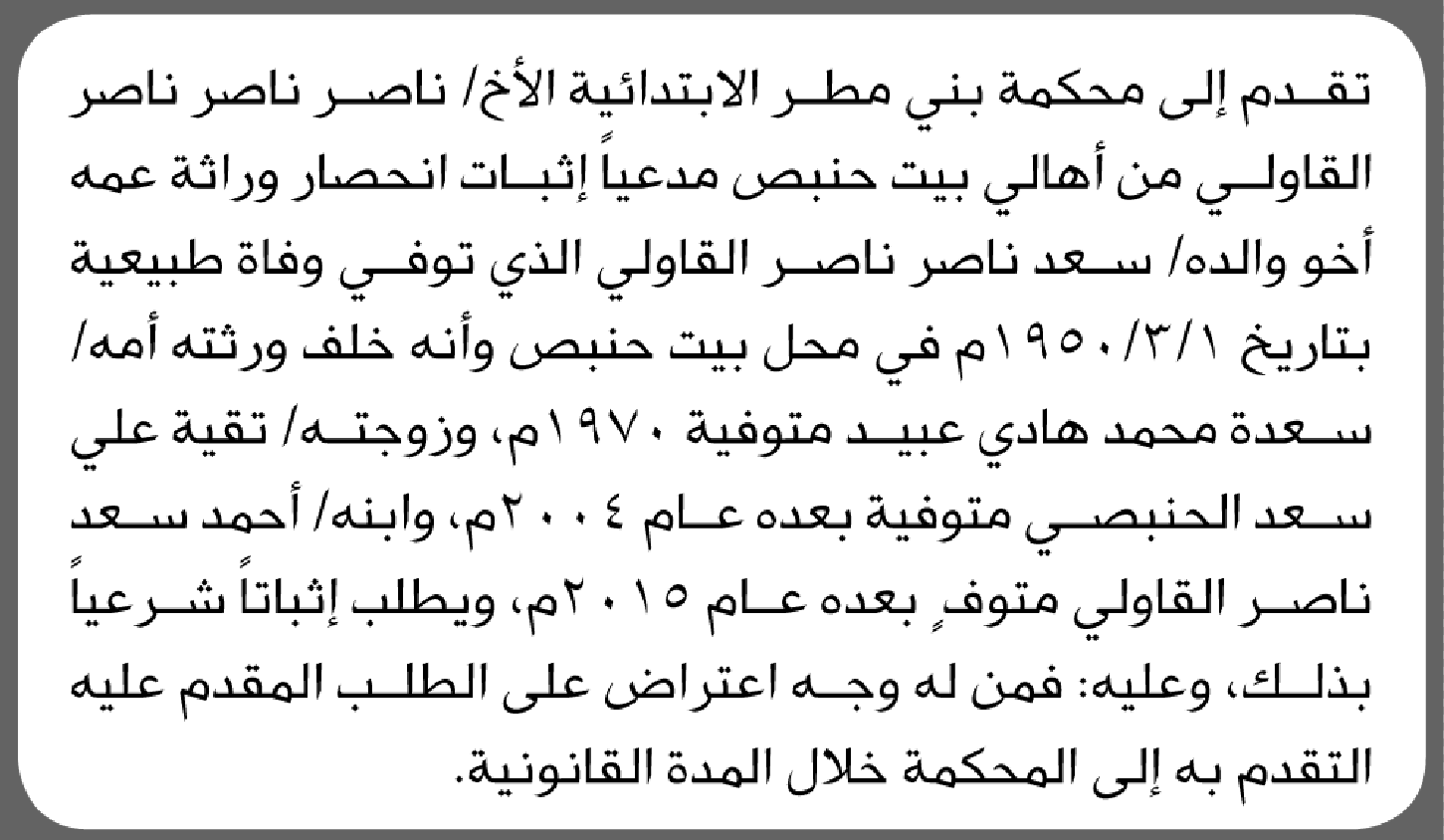 تقدم إلى محكمة بني مطر الابتدائية الأخ/ ناصر ناصر القاولي من أهالي بيت حنبص مدعياً إثبات انحصار وراثة عمه أخو والده/ سعد ناصر ناصر القاولي الذي توفي وفاة طبيعية بتاريخ ١٩٥٠/٣/١م في محل بيت حنبص وأنه خلف ورثته أمه/ سعدة محمد هادي عبيد متوفية ١٩٧٠م، وزوجته/ تقية علي سعد الحنبصي متوفية بعده عام ٢٠٠٤م، وابنه/ أحمد سعد ناصر القاولي متوفٍ بعده عام ٢٠١٥م، ويطلب إثباتاً شرعياً بذلك، وعليه: فمن له وجه اعتراض على الطلب المقدم عليه التقدم به إلى المحكمة خلال المدة القانونية.